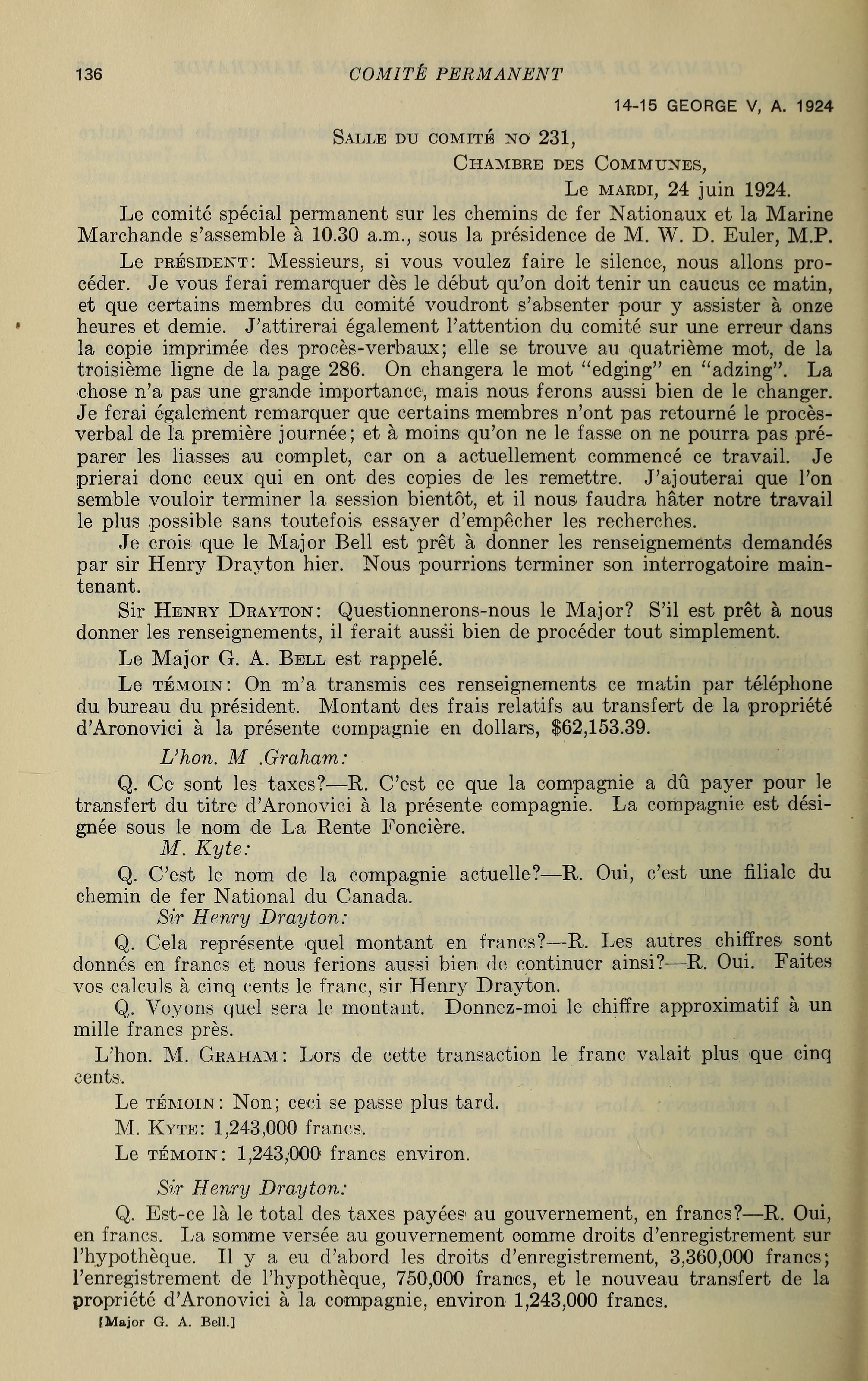 136 COMITÉ PERMANENT

14-15 GEORGE V, A. 1924

SALLE DU COMITÉ NO 231,
CHAMBRE DES COMMUNES,
Le MARDI, 24 juin 1924.

Le comité spécial permanent sur les chemins de fer Nationaux et la Marine Marchande s'assemble à 10.30 a.m., sous la présidence de M. W. D. Euler, M.P.

Le PRÉSIDENT: Messieurs, si vous voulez faire le silence, nous allons procéder. Je vous ferai remarquer dès le début qu'on doit tenir un caucus ce matin, et que certains membres du comité voudront s'absenter pour y assister à onze heures et demie. J'attirerai également l'attention du comité sur une erreur dans la copie imprimée des procès-verbaux; elle se trouve au quatrième mot, de la troisième ligne de la page 286. On changera le mot "edging" en "adzing". La chose n'a pas une grande importance, mais nous ferons aussi bien de le changer. Je ferai également remarquer que certains membres n'ont pas retourné le procès-verbal de la première journée; et à moins qu'on ne le fasse on ne pourra pas préparer les liasses au complet, car on a actuellement commencé ce travail. Je prierai donc ceux qui en ont des copies de les remettre. J'ajouterai que l'on semble vouloir terminer la session bientôt, et il nous faudra hâter notre travail le plus possible sans toutefois essayer d'empêcher les recherches.

Je crois que le Major Bell est prêt à donner les renseignements demandés par sir Henry Drayton hier. Nous pourrions terminer son interrogatoire maintenant.

Sir HENRY DRAYTON: Questionnerons-nous le Major? S'il est prêt à nous donner les renseignements, il ferait aussi bien de procéder tout simplement.

Le Major G. A. BELL est rappelé.

Le TÉMOIN: On m'a transmis ces renseignements ce matin par téléphone du bureau du président. Montant des frais relatifs au transfert de la propriété d'Aronovici à la présente compagnie en dollars, $62,153.39.

L'hon. M .Graham:

Q. Ce sont les taxes?—R. C'est ce que la compagnie a dû payer pour le transfert du titre d'Aronovici à la présente compagnie. La compagnie est désignée sous le nom de La Rente Foncière.

M. Kyte:

Q. C'est le nom de la compagnie actuelle?—R. Oui, c'est une filiale du chemin de fer National du Canada.

Sir Henry Drayton:

Q. Cela représente quel montant en francs?—R. Les autres chiffres sont donnés en francs et nous ferions aussi bien de continuer ainsi?—R. Oui. Faites vos calculs à cinq cents le franc, sir Henry Drayton.

Q. Voyons quel sera le montant. Donnez-moi le chiffre approximatif à un mille francs près.

L'hon. M. GRAHAM: Lors de cette transaction le franc valait plus que cinq cents.

Le TÉMOIN: Non; ceci se passe plus tard.

M. KYTE: 1,243,000 francs.

Le TÉMOIN: 1,243,000 francs environ.

Sir Henry Drayton:

Q. Est-ce là le total des taxes payées au gouvernement, en francs?—R. Oui, en francs. La somme versée au gouvernement comme droits d'enregistrement sur l'hypothèque. Il y a eu d'abord les droits d'enregistrement, 3,360,000 francs; l'enregistrement de l'hypothèque, 750,000 francs, et le nouveau transfert de la propriété d'Aronovici à la compagnie, environ 1,243,000 francs.

[Major G. A. Bell.]